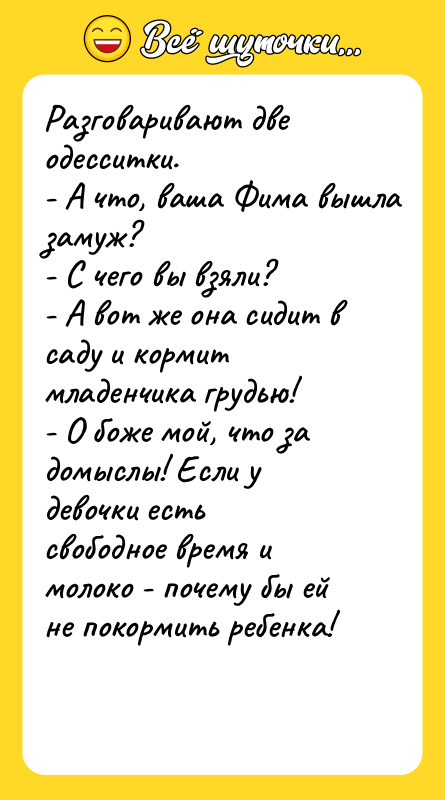 Всё шуточки...

Разговаривают две одесситки.
- А что, ваша Фима вышла замуж?
- С чего вы взяли?
- А вот же она сидит в саду и кормит младенчика грудью!
- О боже мой, что за домыслы! Если у девочки есть свободное время и молоко - почему бы ей не покормить ребенка!